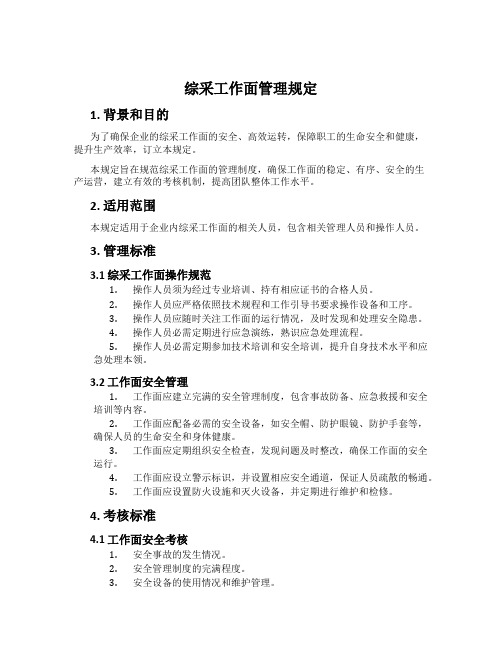 综采工作面管理规定

1. 背景和目的

为了确保企业的综采工作面的安全、高效运转，保障职工的生命安全和健康，提升生产效率，订立本规定。

本规定旨在规范综采工作面的管理制度，确保工作面的稳定、有序、安全的生产运营，建立有效的考核机制，提高团队整体工作水平。

2. 适用范围

本规定适用于企业内综采工作面的相关人员，包含相关管理人员和操作人员。

3. 管理标准

3.1 综采工作面操作规范

1. 操作人员须为经过专业培训、持有相应证书的合格人员。
2. 操作人员应严格依照技术规程和工作引导书要求操作设备和工序。
3. 操作人员应随时关注工作面的运行情况，及时发现和处理安全隐患。
4. 操作人员必需定期进行应急演练，熟识应急处理流程。
5. 操作人员必需定期参加技术培训和安全培训，提升自身技术水平和应急处理本领。

3.2 工作面安全管理

1. 工作面应建立完满的安全管理制度，包含事故防备、应急救援和安全培训等内容。
2. 工作面应配备必需的安全设备，如安全帽、防护眼镜、防护手套等，确保人员的生命安全和身体健康。
3. 工作面应定期组织安全检查，发现问题及时整改，确保工作面的安全运行。
4. 工作面应设立警示标识，并设置相应安全通道，保证人员疏散的畅通。
5. 工作面应设置防火设施和灭火设备，并定期进行维护和检修。

4. 考核标准

4.1 工作面安全考核

1. 安全事故的发生情况。
2. 安全管理制度的完满程度。
3. 安全设备的使用情况和维护管理。